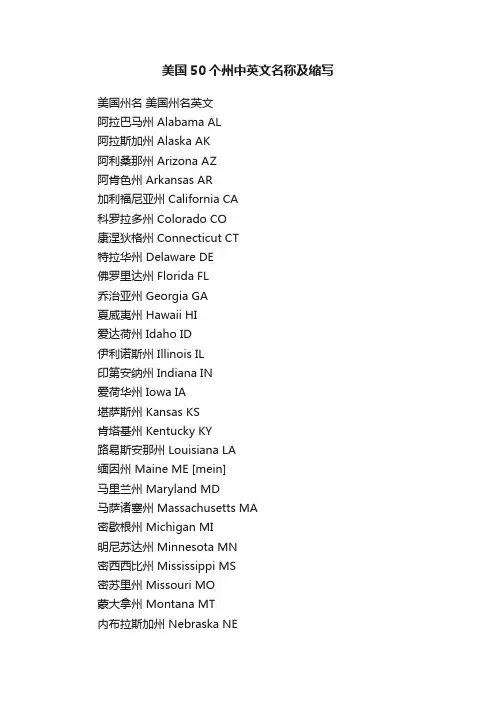 美国50个州中英文名称及缩写

美国州名 美国州名英文
阿拉巴马州 Alabama AL
阿拉斯加州 Alaska AK
阿利桑那州 Arizona AZ
阿肯色州 Arkansas AR
加利福尼亚州 California CA
科罗拉多州 Colorado CO
康涅狄格州 Connecticut CT
特拉华州 Delaware DE
佛罗里达州 Florida FL
乔治亚州 Georgia GA
夏威夷州 Hawaii HI
爱达荷州 Idaho ID
伊利诺斯州 Illinois IL
印第安纳州 Indiana IN
爱荷华州 Iowa IA
堪萨斯州 Kansas KS
肯塔基州 Kentucky KY
路易斯安那州 Louisiana LA
缅因州 Maine ME [mein]
马里兰州 Maryland MD
马萨诸塞州 Massachusetts MA
密歇根州 Michigan MI
明尼苏达州 Minnesota MN
密西西比州 Mississippi MS
密苏里州 Missouri MO
蒙大拿州 Montana MT
内布拉斯加州 Nebraska NE